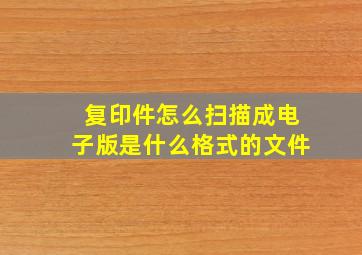 复印件怎么扫描成电子版是什么格式的文件